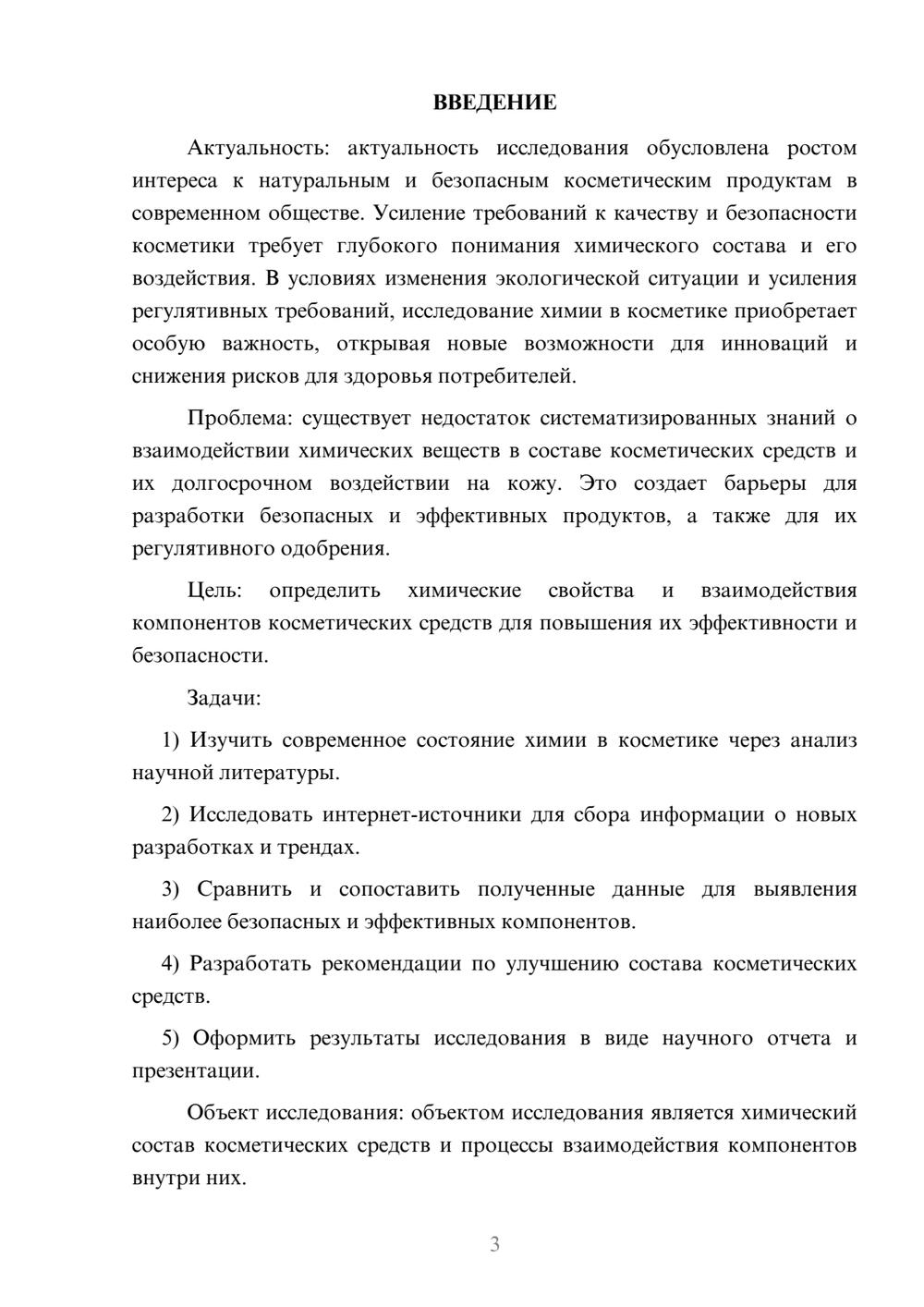 ВВЕДЕНИЕ

Актуальность: актуальность исследования обусловлена ростом интереса к натуральным и безопасным косметическим продуктам в современном обществе. Усиление требований к качеству и безопасности косметики требует глубокого понимания химического состава и его воздействия. В условиях изменения экологической ситуации и усиления регулятивных требований, исследование химии в косметике приобретает особую важность, открывая новые возможности для инноваций и снижения рисков для здоровья потребителей.

Проблема: существует недостаток систематизированных знаний о взаимодействии химических веществ в составе косметических средств и их долгосрочном воздействии на кожу. Это создает барьеры для разработки безопасных и эффективных продуктов, а также для их регулятивного одобрения.

Цель: определить химические свойства и взаимодействия компонентов косметических средств для повышения их эффективности и безопасности.

Задачи:

1) Изучить современное состояние химии в косметике через анализ научной литературы.

2) Исследовать интернет-источники для сбора информации о новых разработках и трендах.

3) Сравнить и сопоставить полученные данные для выявления наиболее безопасных и эффективных компонентов.

4) Разработать рекомендации по улучшению состава косметических средств.

5) Оформить результаты исследования в виде научного отчета и презентации.

Объект исследования: объектом исследования является химический состав косметических средств и процессы взаимодействия компонентов внутри них.

3